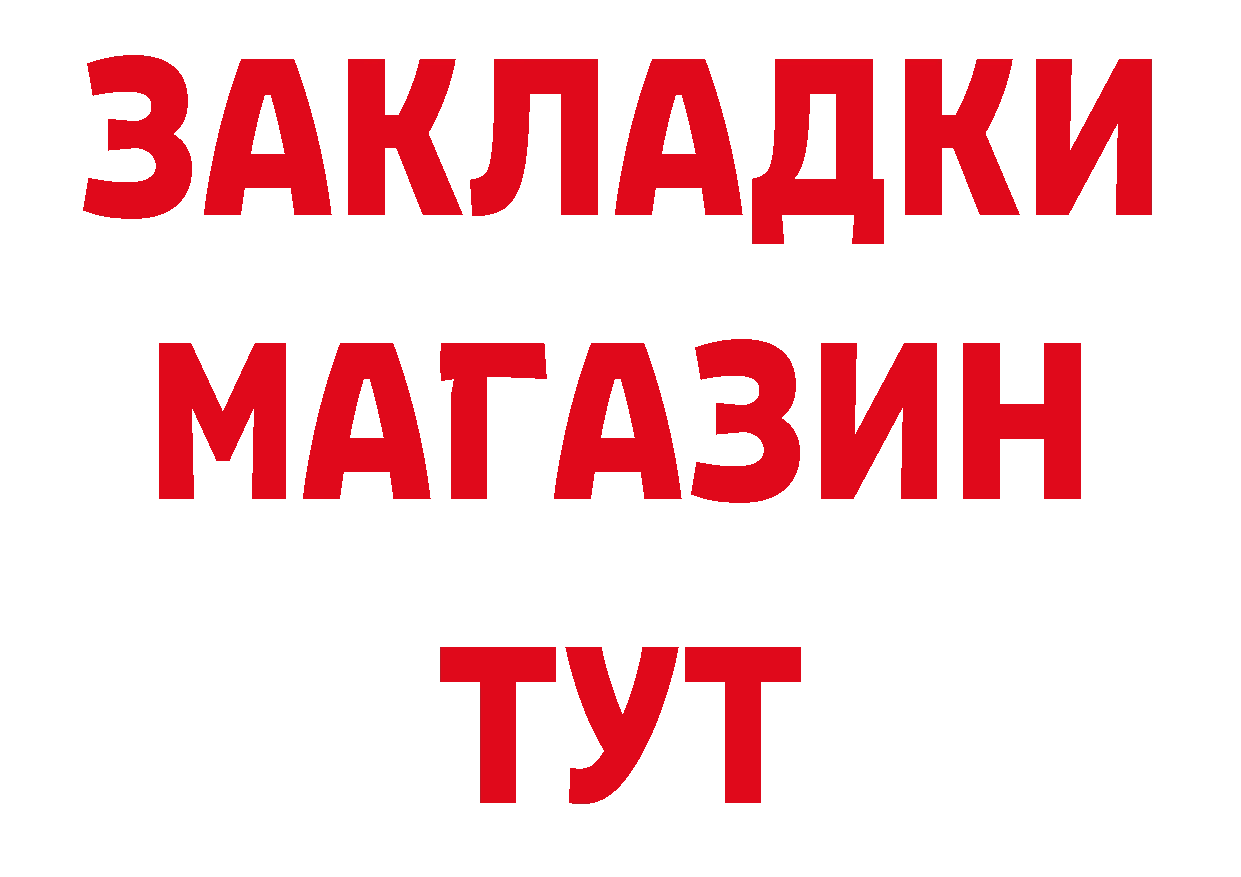 ЗАКЛАДКИ
МАГАЗИН
ТУТ